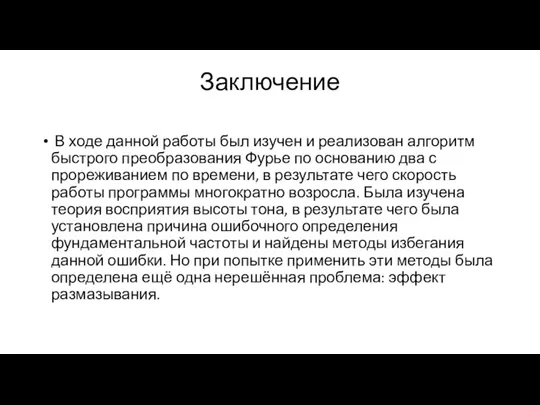 Заключение

• В ходе данной работы был изучен и реализован алгоритм быстрого преобразования Фурье по основанию два с прореживанием по времени, в результате чего скорость работы программы многократно возросла. Была изучена теория восприятия высоты тона, в результате чего была установлена причина ошибочного определения фундаментальной частоты и найдены методы избегания данной ошибки. Но при попытке применить эти методы была определена ещё одна нерешённая проблема: эффект размазывания.